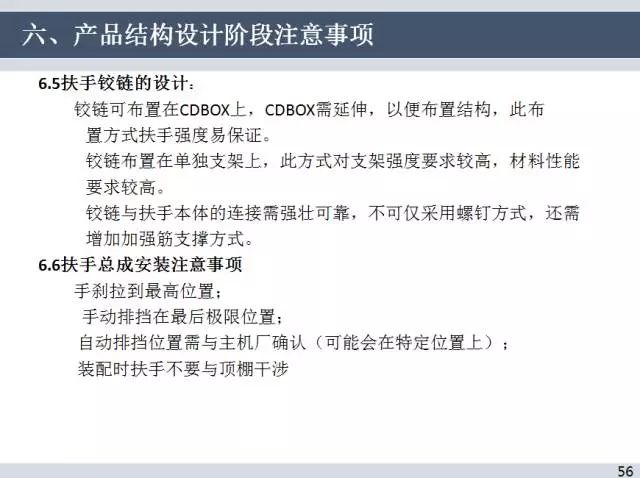 六、产品结构设计阶段注意事项

6.5扶手铰链的设计：

铰链可布置在CDBOX上，CDBOX需延伸，以便布置结构，此布置方式扶手强度易保证。

铰链布置在单独支架上，此方式对支架强度要求较高，材料性能要求较高。

铰链与扶手本体的连接需强壮可靠，不可仅采用螺钉方式，还需增加加强筋支撑方式。

6.6扶手总成安装注意事项

手刹拉到最高位置；

手动排挡在最后极限位置；

自动排挡位置需与主机厂确认（可能会在特定位置上）；

装配时扶手不要与顶棚干涉

56